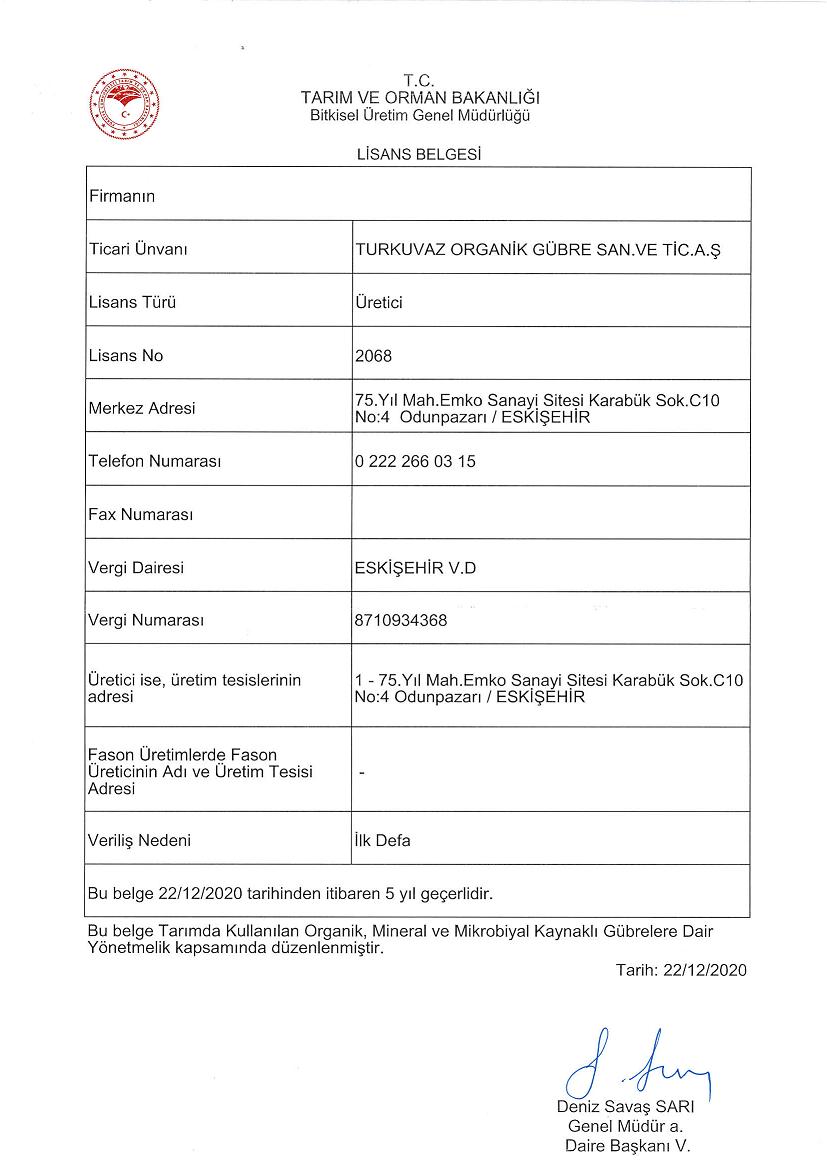 T.C.
TARIM VE ORMAN BAKANLIĞI
Bitkisel Üretim Genel Müdürlüğü

LİSANS BELGESİ

| Firmanın | |
|---|---|
| Ticari Ünvanı | TURKUVAZ ORGANİK GÜBRE SAN.VE TİC.A.Ş |
| Lisans Türü | Üretici |
| Lisans No | 2068 |
| Merkez Adresi | 75.Yıl Mah.Emko Sanayi Sitesi Karabük Sok.C10 No:4 Odunpazarı / ESKİŞEHİR |
| Telefon Numarası | 0 222 266 03 15 |
| Fax Numarası | |
| Vergi Dairesi | ESKİŞEHİR V.D |
| Vergi Numarası | 8710934368 |
| Üretici ise, üretim tesislerinin adresi | 1 - 75.Yıl Mah.Emko Sanayi Sitesi Karabük Sok.C10 No:4 Odunpazarı / ESKİŞEHİR |
| Fason Üretimlerde Fason Üreticinin Adı ve Üretim Tesisi Adresi | - |
| Veriliş Nedeni | İlk Defa |
| Bu belge 22/12/2020 tarihinden itibaren 5 yıl geçerlidir. | |

Bu belge Tarımda Kullanılan Organik, Mineral ve Mikrobiyal Kaynaklı Gübrelere Dair Yönetmelik kapsamında düzenlenmiştir.

Tarih: 22/12/2020

Deniz Savaş SARI
Genel Müdür a.
Daire Başkanı V.